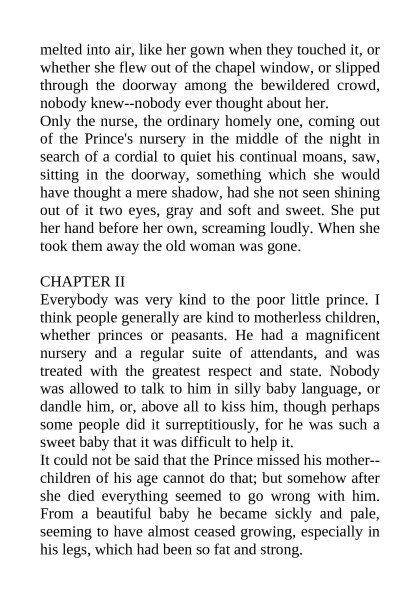 melted into air, like her gown when they touched it, or whether she flew out of the chapel window, or slipped through the doorway among the bewildered crowd, nobody knew--nobody ever thought about her.
Only the nurse, the ordinary homely one, coming out of the Prince's nursery in the middle of the night in search of a cordial to quiet his continual moans, saw, sitting in the doorway, something which she would have thought a mere shadow, had she not seen shining out of it two eyes, gray and soft and sweet. She put her hand before her own, screaming loudly. When she took them away the old woman was gone.

CHAPTER II
Everybody was very kind to the poor little prince. I think people generally are kind to motherless children, whether princes or peasants. He had a magnificent nursery and a regular suite of attendants, and was treated with the greatest respect and state. Nobody was allowed to talk to him in silly baby language, or dandle him, or, above all to kiss him, though perhaps some people did it surreptitiously, for he was such a sweet baby that it was difficult to help it.
It could not be said that the Prince missed his mother--children of his age cannot do that; but somehow after she died everything seemed to go wrong with him. From a beautiful baby he became sickly and pale, seeming to have almost ceased growing, especially in his legs, which had been so fat and strong.